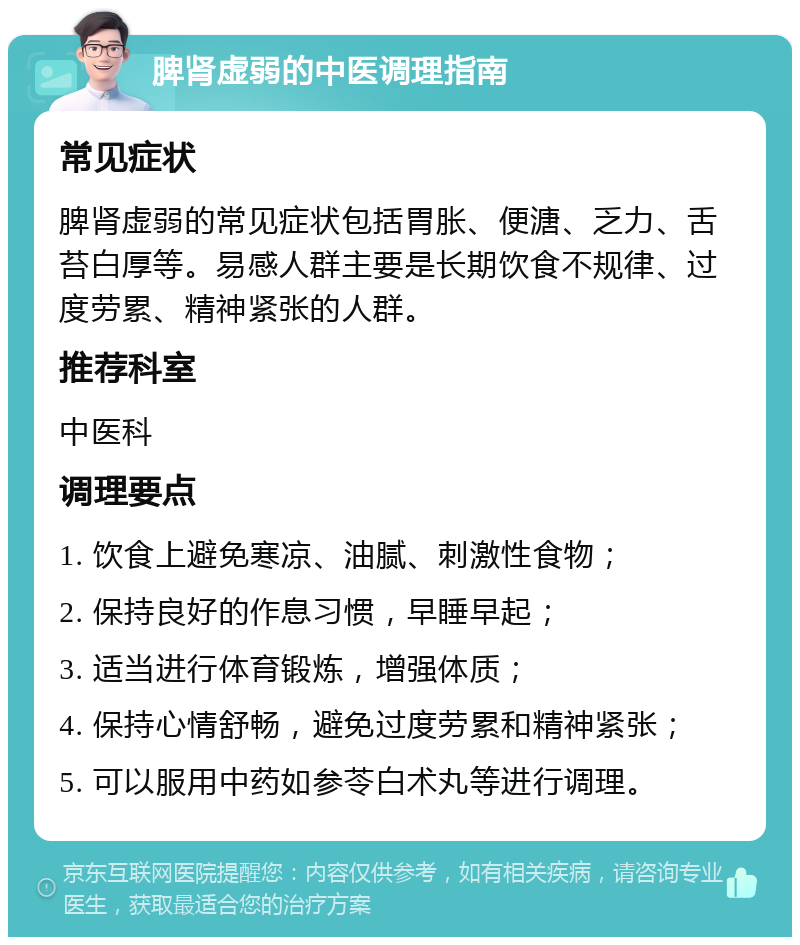 脾肾虚弱的中医调理指南

常见症状

脾肾虚弱的常见症状包括胃胀、便溏、乏力、舌苔白厚等。易感人群主要是长期饮食不规律、过度劳累、精神紧张的人群。

推荐科室

中医科

调理要点

1. 饮食上避免寒凉、油腻、刺激性食物；

2. 保持良好的作息习惯，早睡早起；

3. 适当进行体育锻炼，增强体质；

4. 保持心情舒畅，避免过度劳累和精神紧张；

5. 可以服用中药如参苓白术丸等进行调理。

京东互联网医院提醒您：内容仅供参考，如有相关疾病，请咨询专业医生，获取最适合您的治疗方案